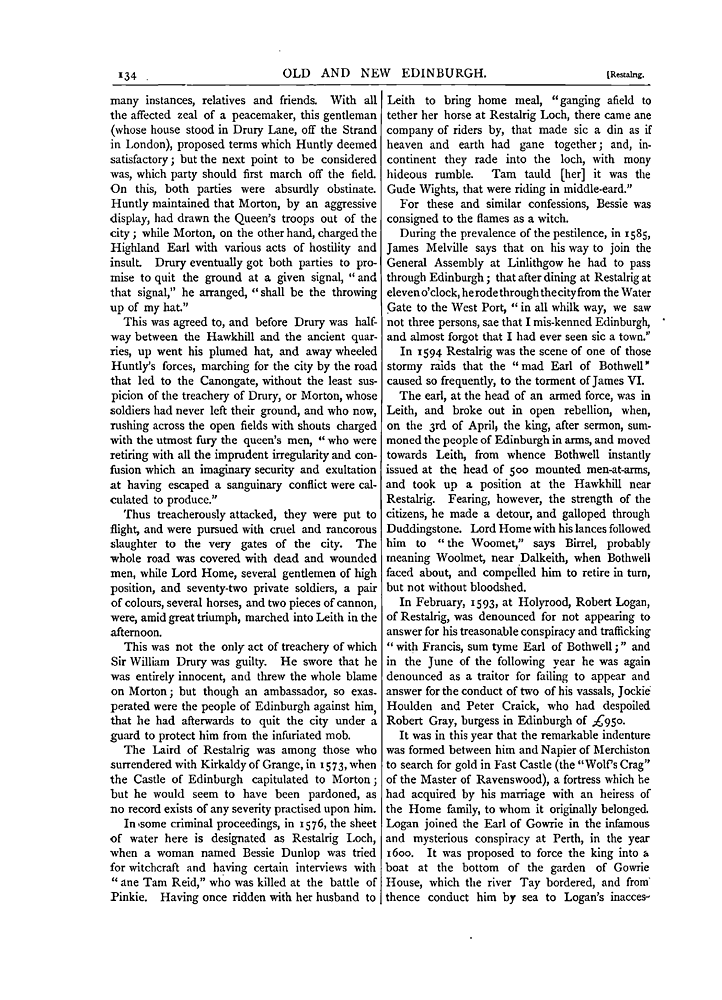 134 OLD AND NEW EDINBURGH. [Restalrig.

many instances, relatives and friends. With all the affected zeal of a peacemaker, this gentleman (whose house stood in Drury Lane, off the Strand in London), proposed terms which Huntly deemed satisfactory; but the next point to be considered was, which party should first march off the field. On this, both parties were absurdly obstinate. Huntly maintained that Morton, by an aggressive display, had drawn the Queen's troops out of the city; while Morton, on the other hand, charged the Highland Earl with various acts of hostility and insult. Drury eventually got both parties to promise to quit the ground at a given signal, "and that signal," he arranged, "shall be the throwing up of my hat."

This was agreed to, and before Drury was halfway between the Hawkhill and the ancient quarries, up went his plumed hat, and away wheeled Huntly's forces, marching for the city by the road that led to the Canongate, without the least suspicion of the treachery of Drury, or Morton, whose soldiers had never left their ground, and who now, rushing across the open fields with shouts charged with the utmost fury the queen's men, "who were retiring with all the imprudent irregularity and confusion which an imaginary security and exultation at having escaped a sanguinary conflict were calculated to produce."

Thus treacherously attacked, they were put to flight, and were pursued with cruel and rancorous slaughter to the very gates of the city. The whole road was covered with dead and wounded men, while Lord Home, several gentlemen of high position, and seventy-two private soldiers, a pair of colours, several horses, and two pieces of cannon, were, amid great triumph, marched into Leith in the afternoon.

This was not the only act of treachery of which Sir William Drury was guilty. He swore that he was entirely innocent, and threw the whole blame on Morton; but though an ambassador, so exasperated were the people of Edinburgh against him, that he had afterwards to quit the city under a guard to protect him from the infuriated mob.

The Laird of Restalrig was among those who surrendered with Kirkaldy of Grange, in 1573, when the Castle of Edinburgh capitulated to Morton; but he would seem to have been pardoned, as no record exists of any severity practised upon him.

In some criminal proceedings, in 1576, the sheet of water here is designated as Restalrig Loch, when a woman named Bessie Dunlop was tried for witchcraft and having certain interviews with "ane Tam Reid," who was killed at the battle of Pinkie. Having once ridden with her husband to Leith to bring home meal, "ganging afield to tether her horse at Restalrig Loch, there came ane company of riders by, that made sic a din as if heaven and earth had gane together; and, incontinent they rade into the loch, with mony hideous rumble. Tam tauld [her] it was the Gude Wights, that were riding in middle-eard."

For these and similar confessions, Bessie was consigned to the flames as a witch.

During the prevalence of the pestilence, in 1585, James Melville says that on his way to join the General Assembly at Linlithgow he had to pass through Edinburgh; that after dining at Restalrig at eleven o'clock, he rode through the city from the Water Gate to the West Port, "in all whilk way, we saw not three persons, sae that I mis-kenned Edinburgh, and almost forgot that I had ever seen sic a town."

In 1594 Restalrig was the scene of one of those stormy raids that the "mad Earl of Bothwell" caused so frequently, to the torment of James VI.

The earl, at the head of an armed force, was in Leith, and broke out in open rebellion, when, on the 3rd of April, the king, after sermon, summoned the people of Edinburgh in arms, and moved towards Leith, from whence Bothwell instantly issued at the head of 500 mounted men-at-arms, and took up a position at the Hawkhill near Restalrig. Fearing, however, the strength of the citizens, he made a detour, and galloped through Duddingstone. Lord Home with his lances followed him to "the Woomet," says Birrel, probably meaning Woolmet, near Dalkeith, when Bothwell faced about, and compelled him to retire in turn, but not without bloodshed.

In February, 1593, at Holyrood, Robert Logan, of Restalrig, was denounced for not appearing to answer for his treasonable conspiracy and trafficking "with Francis, sum tyme Earl of Bothwell;" and in the June of the following year he was again denounced as a traitor for failing to appear and answer for the conduct of two of his vassals, Jockie Houlden and Peter Craick, who had despoiled Robert Gray, burgess in Edinburgh of £950.

It was in this year that the remarkable indenture was formed between him and Napier of Merchiston to search for gold in Fast Castle (the "Wolf's Crag" of the Master of Ravenswood), a fortress which he had acquired by his marriage with an heiress of the Home family, to whom it originally belonged. Logan joined the Earl of Gowrie in the infamous and mysterious conspiracy at Perth, in the year 1600. It was proposed to force the king into a boat at the bottom of the garden of Gowrie House, which the river Tay bordered, and from thence conduct him by sea to Logan's inacces-